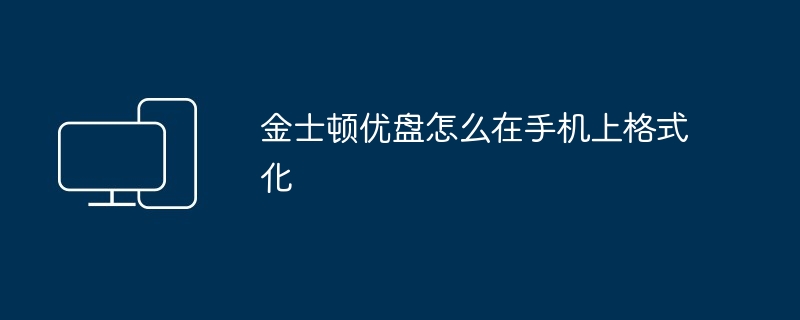 金士顿优盘怎么在手机上格式化